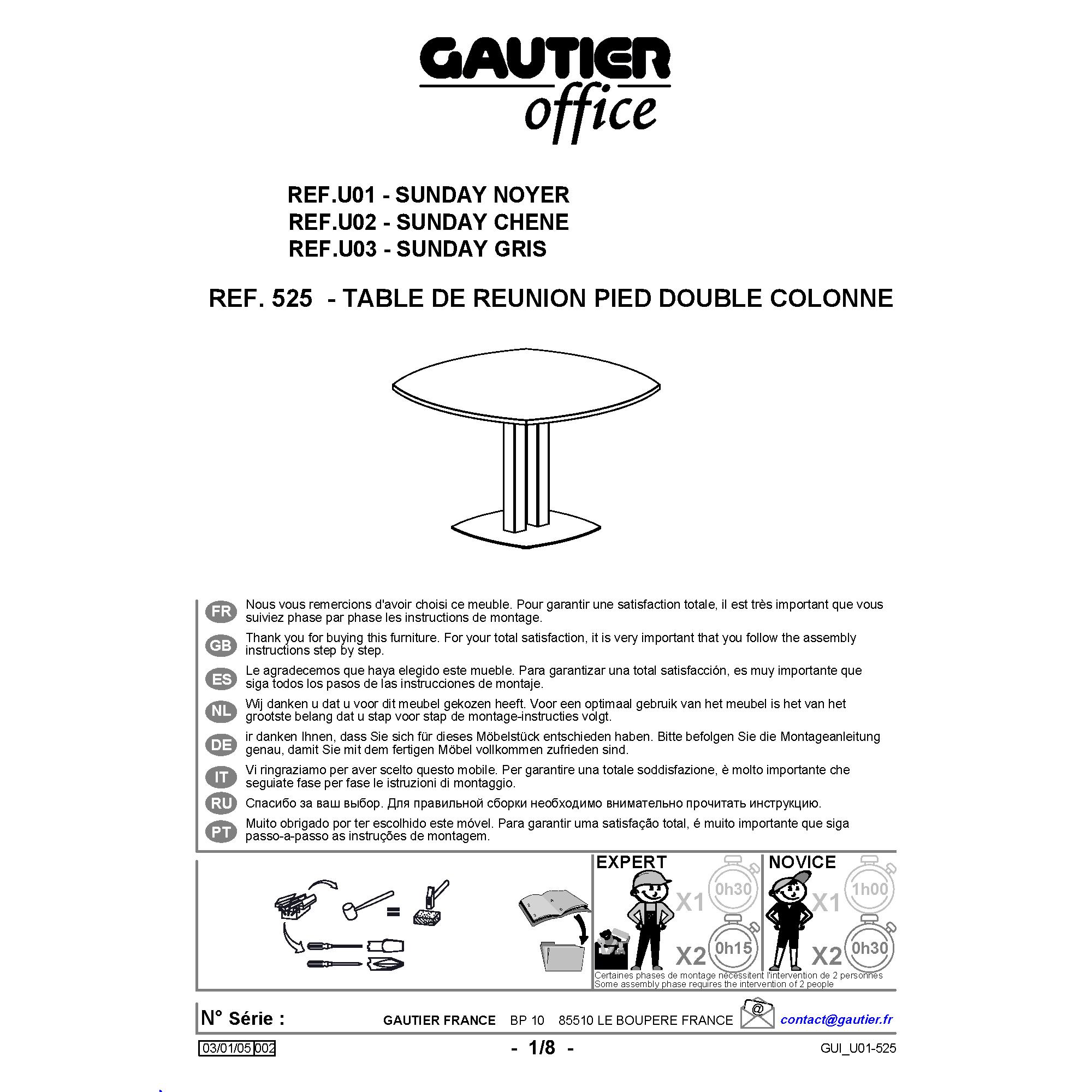 GAUTIER
office

REF.U01 - SUNDAY NOYER
REF.U02 - SUNDAY CHENE
REF.U03 - SUNDAY GRIS

REF. 525 - TABLE DE REUNION PIED DOUBLE COLONNE

FR Nous vous remercions d'avoir choisi ce meuble. Pour garantir une satisfaction totale, il est très important que vous suiviez phase par phase les instructions de montage.

GB Thank you for buying this furniture. For your total satisfaction, it is very important that you follow the assembly instructions step by step.

ES Le agradecemos que haya elegido este mueble. Para garantizar una total satisfacción, es muy importante que siga todos los pasos de las instrucciones de montaje.

NL Wij danken u dat u voor dit meubel gekozen heeft. Voor een optimaal gebruik van het meubel is het van het grootste belang dat u stap voor stap de montage-instructies volgt.

DE ir danken Ihnen, dass Sie sich für dieses Möbelstück entschieden haben. Bitte befolgen Sie die Montageanleitung genau, damit Sie mit dem fertigen Möbel vollkommen zufrieden sind.

IT Vi ringraziamo per aver scelto questo mobile. Per garantire una totale soddisfazione, è molto importante che seguiate fase per fase le istruzioni di montaggio.

RU Спасибо за ваш выбор. Для правильной сборки необходимо внимательно прочитать инструкцию.

PT Muito obrigado por ter escolhido este móvel. Para garantir uma satisfação total, é muito importante que siga passo-a-passo as instruções de montagem.

EXPERT X1 0h30 X2 0h15
NOVICE X1 1h00 X2 0h30

Certaines phases de montage nécessitent l'intervention de 2 personnes
Some assembly phase requires the intervention of 2 people

N° Série : GAUTIER FRANCE BP 10 85510 LE BOUPERE FRANCE @ contact@gautier.fr

03/01/05 002 - 1/8 - GUI_U01-525